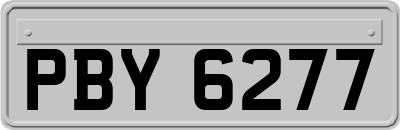 PBY 6277